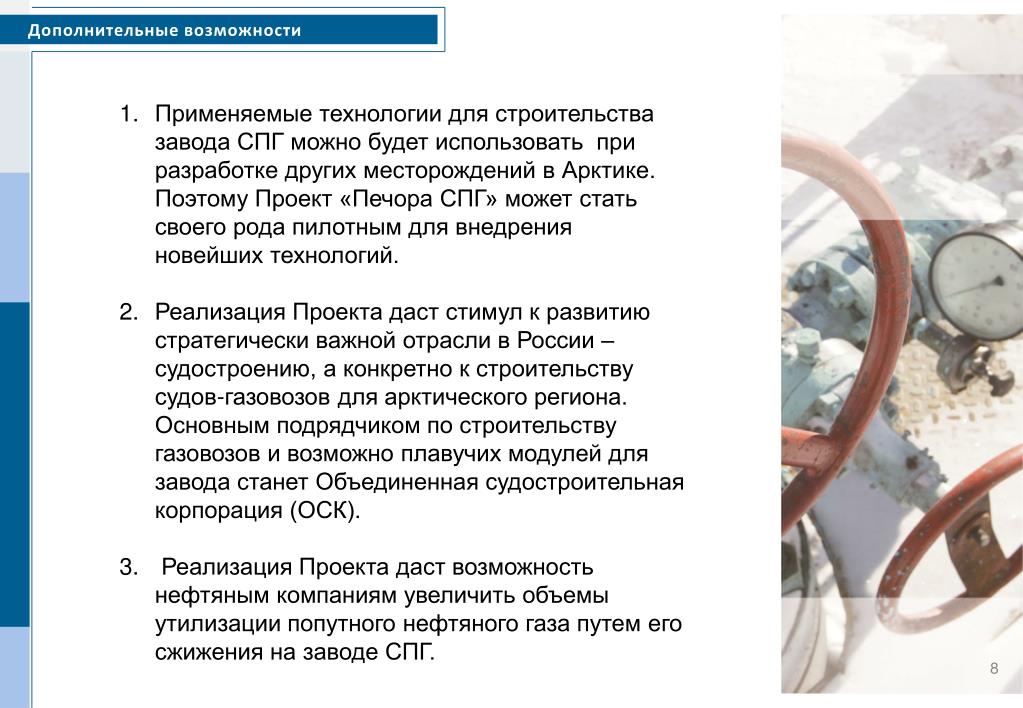 Дополнительные возможности

1. Применяемые технологии для строительства завода СПГ можно будет использовать при разработке других месторождений в Арктике. Поэтому Проект «Печора СПГ» может стать своего рода пилотным для внедрения новейших технологий.

2. Реализация Проекта даст стимул к развитию стратегически важной отрасли в России – судостроению, а конкретно к строительству судов-газовозов для арктического региона. Основным подрядчиком по строительству газовозов и возможно плавучих модулей для завода станет Объединенная судостроительная корпорация (ОСК).

3. Реализация Проекта даст возможность нефтяным компаниям увеличить объемы утилизации попутного нефтяного газа путем его сжижения на заводе СПГ.

8